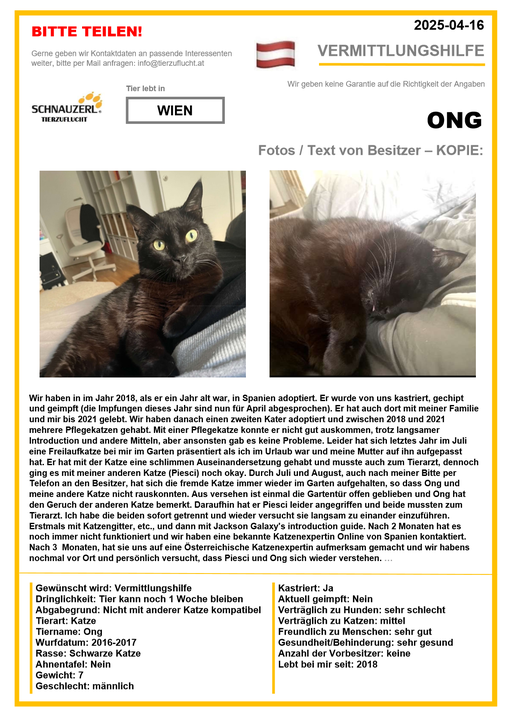 BITTE TEILEN!

2025-04-16

Gerne geben wir Kontaktdaten an passende Interessenten weiter, bitte per Mail anfragen: info@tierzuflucht.at

VERMITTLUNGSHILFE

Wir geben keine Garantie auf die Richtigkeit der Angaben

SCHNAUZERL TIERZUFLUCHT

Tier lebt in

WIEN

ONG

Fotos / Text von Besitzer – KOPIE:

Wir haben in im Jahr 2018, als er ein Jahr alt war, in Spanien adoptiert. Er wurde von uns kastriert, gechipt und geimpft (die Impfungen dieses Jahr sind nun für April abgesprochen). Er hat auch dort mit meiner Familie und mir bis 2021 gelebt. Wir haben danach einen zweiten Kater adoptiert und zwischen 2018 und 2021 mehrere Pflegekatzen gehabt. Mit einer Pflegekatze konnte er nicht gut auskommen, trotz langsamer Introduction und andere Mitteln, aber ansonsten gab es keine Probleme. Leider hat sich letztes Jahr im Juli eine Freilaufkatze bei mir im Garten präsentiert als ich im Urlaub war und meine Mutter auf ihn aufgepasst hat. Er hat mit der Katze eine schlimmen Auseinandersetzung gehabt und musste auch zum Tierarzt, dennoch ging es mit meiner anderen Katze (Piesci) noch okay. Durch Juli und August, auch nach meiner Bitte per Telefon an den Besitzer, hat sich die fremde Katze immer wieder im Garten aufgehalten, so dass Ong und meine andere Katze nicht rauskonnten. Aus versehen ist einmal die Gartentür offen geblieben und Ong hat den Geruch der anderen Katze bemerkt. Daraufhin hat er Piesci leider angegriffen und beide mussten zum Tierarzt. Ich habe die beiden sofort getrennt und wieder versucht sie langsam zu einander einzuführen. Erstmals mit Katzengitter, etc., und dann mit Jackson Galaxy's introduction guide. Nach 2 Monaten hat es noch immer nicht funktioniert und wir haben eine bekannte Katzenexpertin Online von Spanien kontaktiert. Nach 3 Monaten, hat sie uns auf eine Österreichische Katzenexpertin aufmerksam gemacht und wir habens nochmal vor Ort und persönlich versucht, dass Piesci und Ong sich wieder verstehen. …

Gewünscht wird: Vermittlungshilfe
Dringlichkeit: Tier kann noch 1 Woche bleiben
Abgabegrund: Nicht mit anderer Katze kompatibel
Tierart: Katze
Tiername: Ong
Wurfdatum: 2016-2017
Rasse: Schwarze Katze
Ahnentafel: Nein
Gewicht: 7
Geschlecht: männlich

Kastriert: Ja
Aktuell geimpft: Nein
Verträglich zu Hunden: sehr schlecht
Verträglich zu Katzen: mittel
Freundlich zu Menschen: sehr gut
Gesundheit/Behinderung: sehr gesund
Anzahl der Vorbesitzer: keine
Lebt bei mir seit: 2018